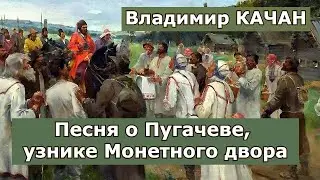 Владимир КАЧАН

Песня о Пугачеве, узнике Монетного двора